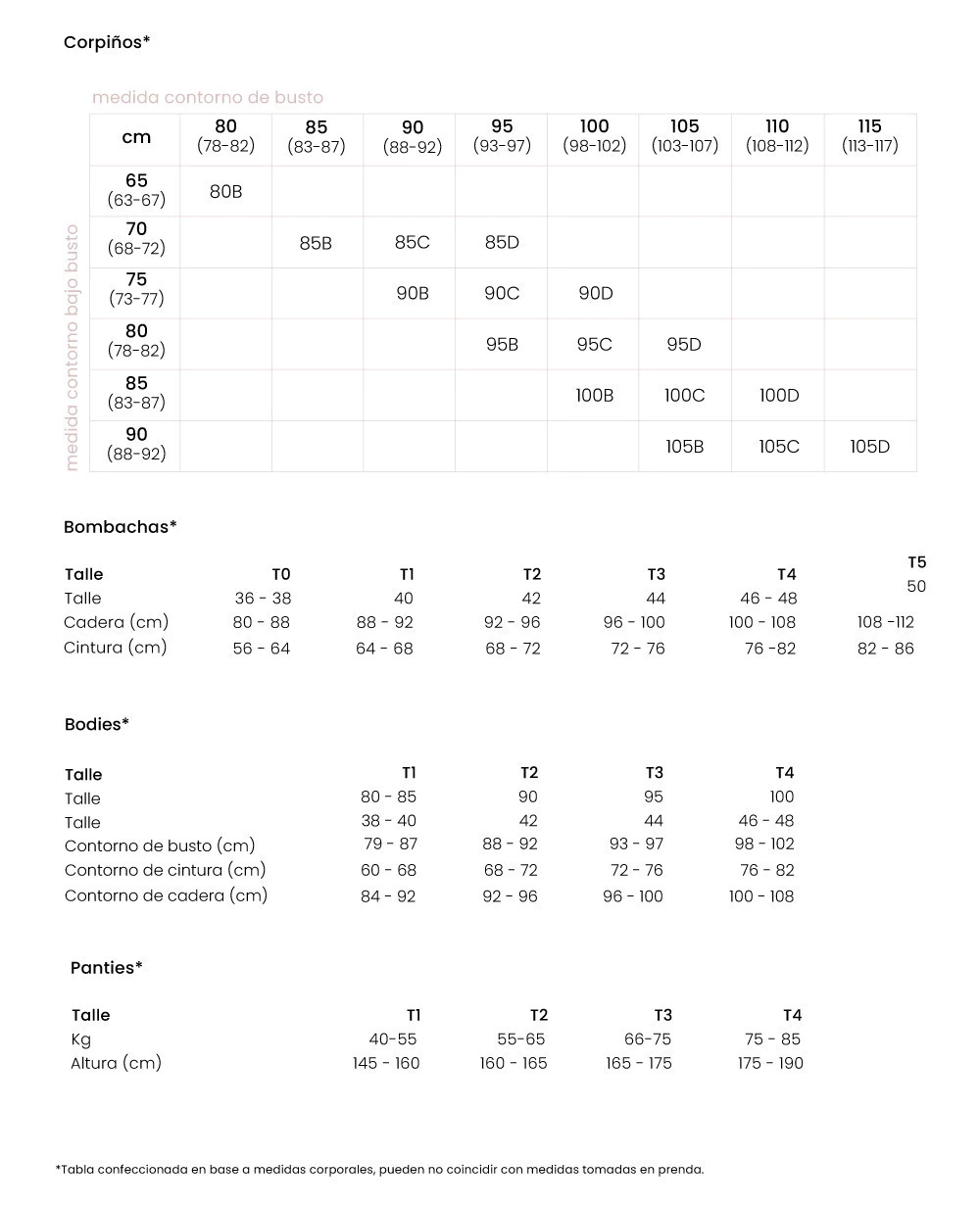 Corpiños*

medida contorno de busto

medida contorno bajo busto

| cm | 80 (78-82) | 85 (83-87) | 90 (88-92) | 95 (93-97) | 100 (98-102) | 105 (103-107) | 110 (108-112) | 115 (113-117) |
|---|---|---|---|---|---|---|---|---|
| 65 (63-67) | 80B | | | | | | | |
| 70 (68-72) | | 85B | 85C | 85D | | | | |
| 75 (73-77) | | | 90B | 90C | 90D | | | |
| 80 (78-82) | | | | 95B | 95C | 95D | | |
| 85 (83-87) | | | | | 100B | 100C | 100D | |
| 90 (88-92) | | | | | | 105B | 105C | 105D |

Bombachas*

| Talle | T0 | T1 | T2 | T3 | T4 | T5 |
|---|---|---|---|---|---|---|
| Talle | 36 - 38 | 40 | 42 | 44 | 46 - 48 | 50 |
| Cadera (cm) | 80 - 88 | 88 - 92 | 92 - 96 | 96 - 100 | 100 - 108 | 108 -112 |
| Cintura (cm) | 56 - 64 | 64 - 68 | 68 - 72 | 72 - 76 | 76 -82 | 82 - 86 |

Bodies*

| Talle | T1 | T2 | T3 | T4 |
|---|---|---|---|---|
| Talle | 80 - 85 | 90 | 95 | 100 |
| Talle | 38 - 40 | 42 | 44 | 46 - 48 |
| Contorno de busto (cm) | 79 - 87 | 88 - 92 | 93 - 97 | 98 - 102 |
| Contorno de cintura (cm) | 60 - 68 | 68 - 72 | 72 - 76 | 76 - 82 |
| Contorno de cadera (cm) | 84 - 92 | 92 - 96 | 96 - 100 | 100 - 108 |

Panties*

| Talle | T1 | T2 | T3 | T4 |
|---|---|---|---|---|
| Kg | 40-55 | 55-65 | 66-75 | 75 - 85 |
| Altura (cm) | 145 - 160 | 160 - 165 | 165 - 175 | 175 - 190 |

*Tabla confeccionada en base a medidas corporales, pueden no coincidir con medidas tomadas en prenda.